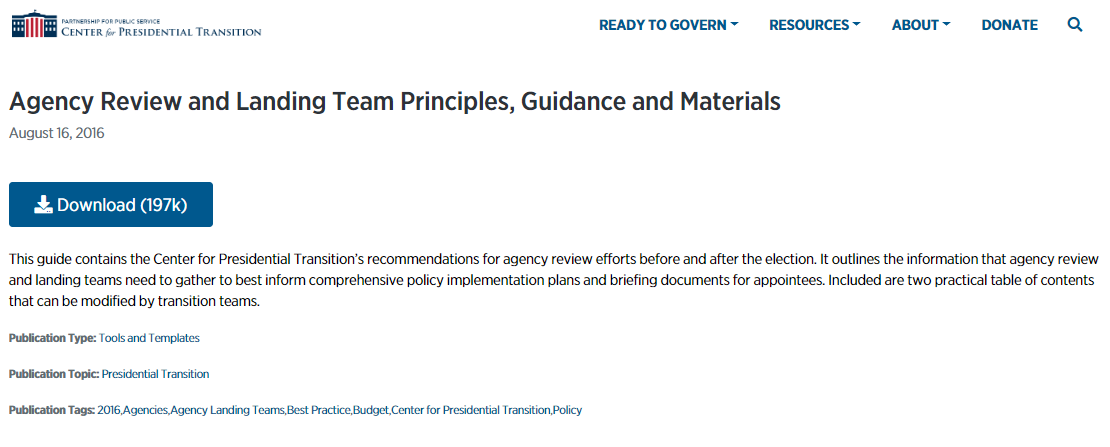 PARTNERSHIP FOR PUBLIC SERVICE
CENTER for PRESIDENTIAL TRANSITION

READY TO GOVERN RESOURCES ABOUT DONATE

Agency Review and Landing Team Principles, Guidance and Materials

August 16, 2016

Download (197k)

This guide contains the Center for Presidential Transition's recommendations for agency review efforts before and after the election. It outlines the information that agency review and landing teams need to gather to best inform comprehensive policy implementation plans and briefing documents for appointees. Included are two practical table of contents that can be modified by transition teams.

Publication Type: Tools and Templates

Publication Topic: Presidential Transition

Publication Tags: 2016,Agencies,Agency Landing Teams,Best Practice,Budget,Center for Presidential Transition,Policy